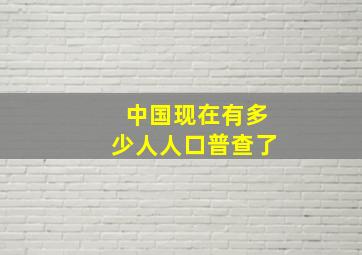 中国现在有多少人人口普查了